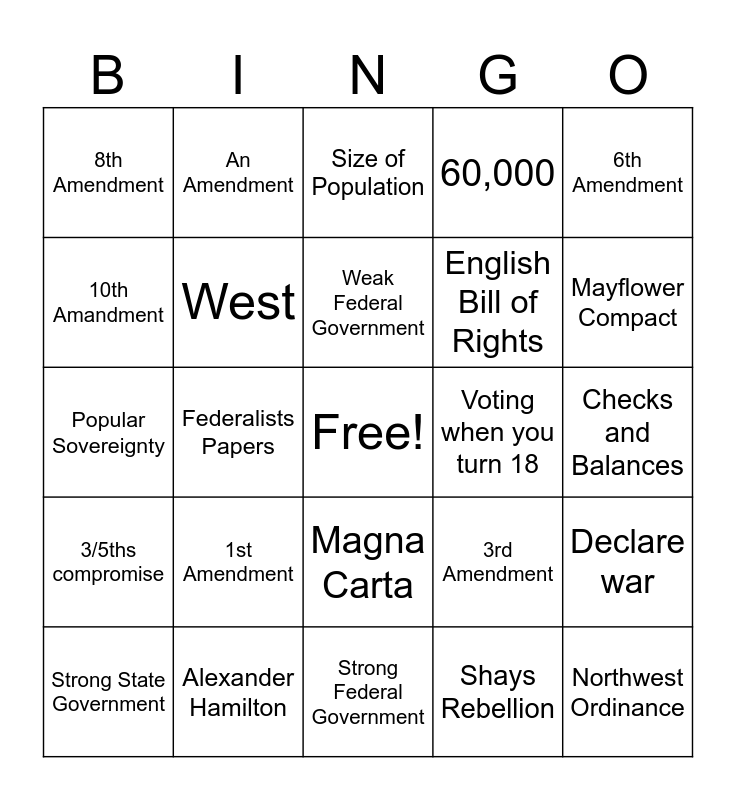 | B | I | N | G | O |
|---|---|---|---|---|
| 8th Amendment | An Amendment | Size of Population | 60,000 | 6th Amendment |
| 10th Amandment | West | Weak Federal Government | English Bill of Rights | Mayflower Compact |
| Popular Sovereignty | Federalists Papers | Free! | Voting when you turn 18 | Checks and Balances |
| 3/5ths compromise | 1st Amendment | Magna Carta | 3rd Amendment | Declare war |
| Strong State Government | Alexander Hamilton | Strong Federal Government | Shays Rebellion | Northwest Ordinance |